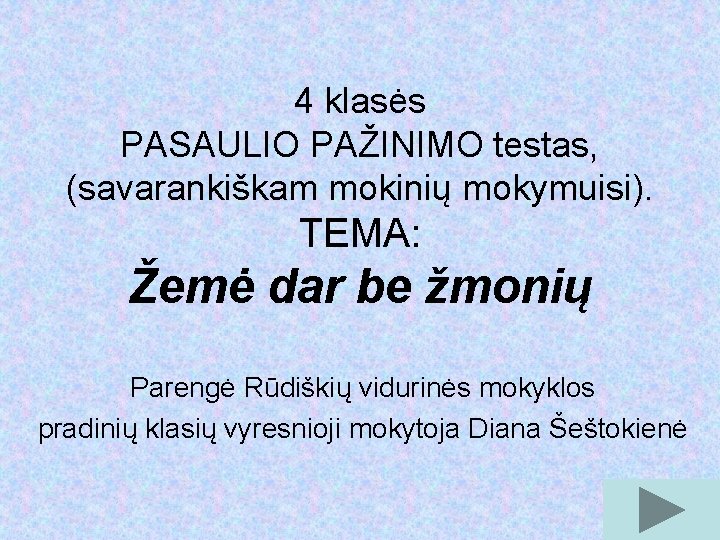 4 klasės
PASAULIO PAŽINIMO testas,
(savarankiškam mokinių mokymuisi).
TEMA:
Žemė dar be žmonių

Parengė Rūdiškių vidurinės mokyklos
pradinių klasių vyresnioji mokytoja Diana Šeštokienė